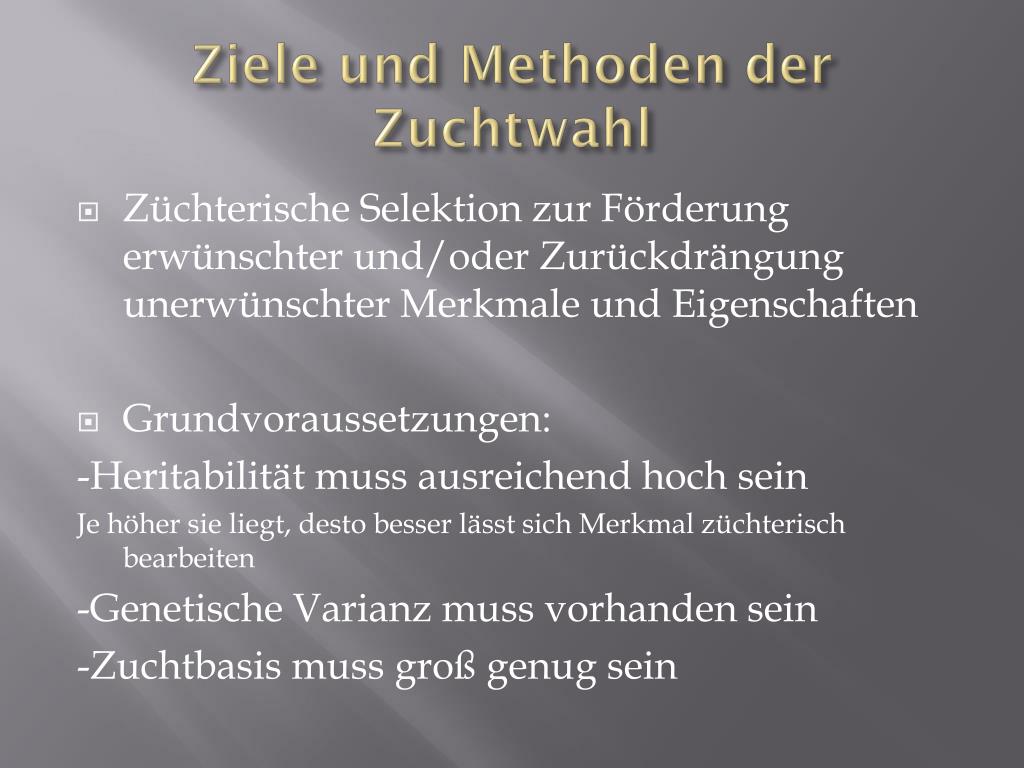 Ziele und Methoden der Zuchtwahl

Züchterische Selektion zur Förderung erwünschter und/oder Zurückdrängung unerwünschter Merkmale und Eigenschaften

Grundvoraussetzungen:

-Heritabilität muss ausreichend hoch sein

Je höher sie liegt, desto besser lässt sich Merkmal züchterisch bearbeiten

-Genetische Varianz muss vorhanden sein

-Zuchtbasis muss groß genug sein